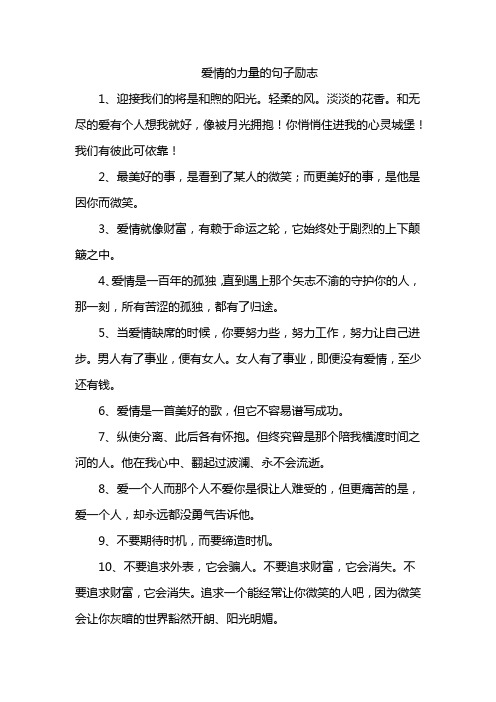 爱情的力量的句子励志

1、迎接我们的将是和煦的阳光。轻柔的风。淡淡的花香。和无尽的爱有个人想我就好，像被月光拥抱！你悄悄住进我的心灵城堡！我们有彼此可依靠！

2、最美好的事，是看到了某人的微笑；而更美好的事，是他是因你而微笑。

3、爱情就像财富，有赖于命运之轮，它始终处于剧烈的上下颠簸之中。

4、爱情是一百年的孤独,直到遇上那个矢志不渝的守护你的人，那一刻，所有苦涩的孤独，都有了归途。

5、当爱情缺席的时候，你要努力些，努力工作，努力让自己进步。男人有了事业，便有女人。女人有了事业，即便没有爱情，至少还有钱。

6、爱情是一首美好的歌，但它不容易谱写成功。

7、纵使分离、此后各有怀抱。但终究曾是那个陪我横渡时间之河的人。他在我心中、翻起过波澜、永不会流逝。

8、爱一个人而那个人不爱你是很让人难受的，但更痛苦的是，爱一个人，却永远都没勇气告诉他。

9、不要期待时机，而要缔造时机。

10、不要追求外表，它会骗人。不要追求财富，它会消失。不要追求财富，它会消失。追求一个能经常让你微笑的人吧，因为微笑会让你灰暗的世界豁然开朗、阳光明媚。